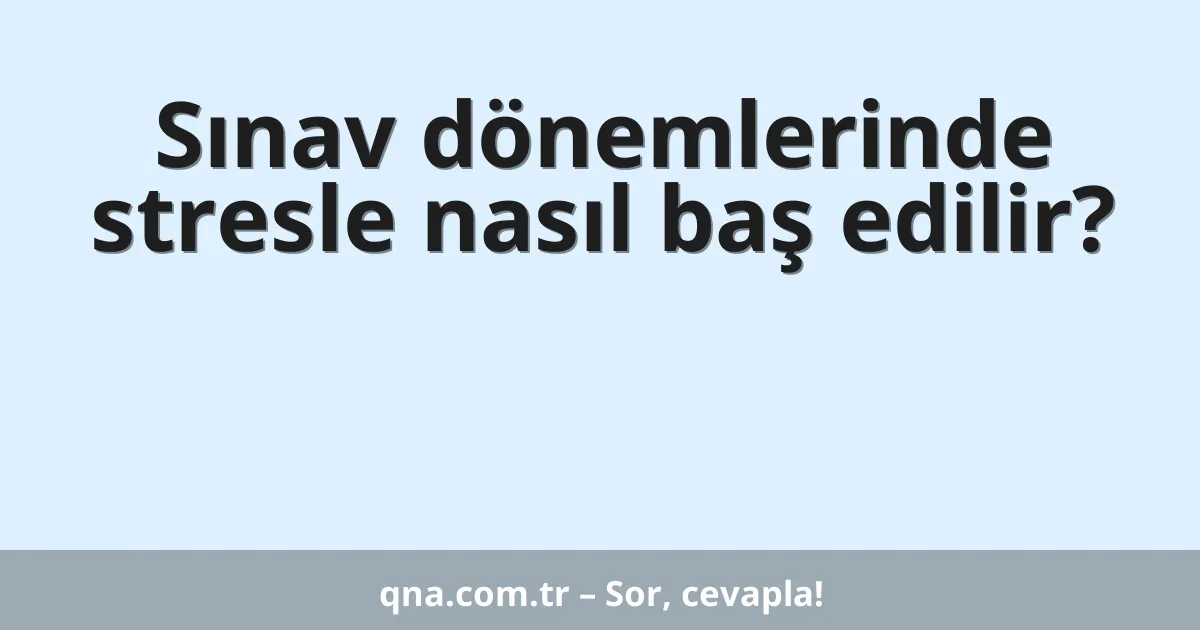 Sınav dönemlerinde stresle nasıl baş edilir?

qna.com.tr – Sor, cevapla!